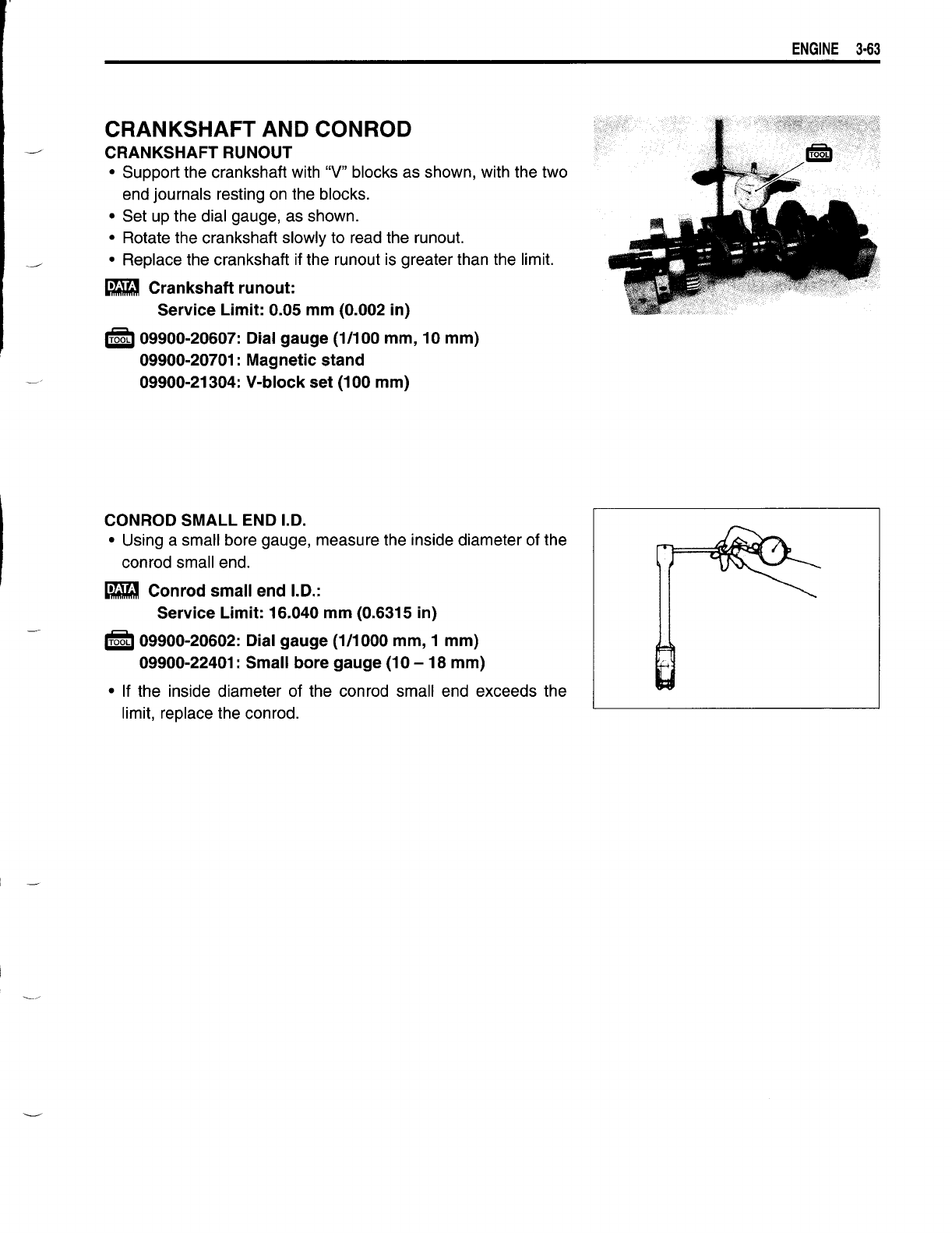 ENGINE 3-63

CRANKSHAFT AND CONROD
CRANKSHAFT RUNOUT
• Support the crankshaft with "V" blocks as shown, with the two end journals resting on the blocks.
• Set up the dial gauge, as shown.
• Rotate the crankshaft slowly to read the runout.
• Replace the crankshaft if the runout is greater than the limit.

DATA Crankshaft runout:
Service Limit: 0.05 mm (0.002 in)

TOOL 09900-20607: Dial gauge (1/100 mm, 10 mm)
09900-20701: Magnetic stand
09900-21304: V-block set (100 mm)

TOOL

CONROD SMALL END I.D.
• Using a small bore gauge, measure the inside diameter of the conrod small end.

DATA Conrod small end I.D.:
Service Limit: 16.040 mm (0.6315 in)

TOOL 09900-20602: Dial gauge (1/1000 mm, 1 mm)
09900-22401: Small bore gauge (10 – 18 mm)

• If the inside diameter of the conrod small end exceeds the limit, replace the conrod.